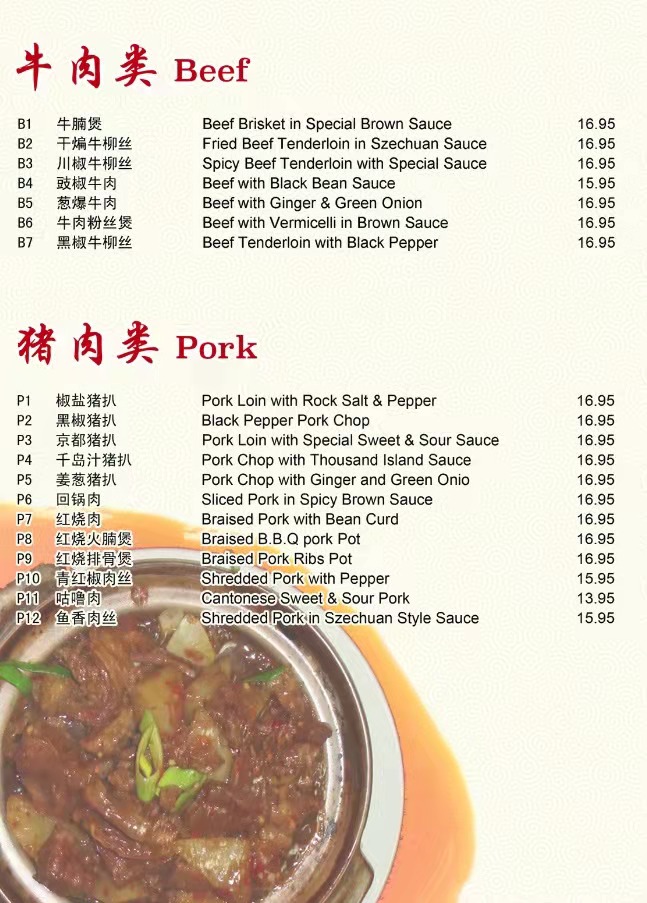 牛肉类 Beef

B1 牛腩煲 Beef Brisket in Special Brown Sauce 16.95
B2 干煸牛柳丝 Fried Beef Tenderloin in Szechuan Sauce 16.95
B3 川椒牛柳丝 Spicy Beef Tenderloin with Special Sauce 16.95
B4 豉椒牛肉 Beef with Black Bean Sauce 15.95
B5 葱爆牛肉 Beef with Ginger & Green Onion 16.95
B6 牛肉粉丝煲 Beef with Vermicelli in Brown Sauce 16.95
B7 黑椒牛柳丝 Beef Tenderloin with Black Pepper 16.95

猪肉类 Pork

P1 椒盐猪扒 Pork Loin with Rock Salt & Pepper 16.95
P2 黑椒猪扒 Black Pepper Pork Chop 16.95
P3 京都猪扒 Pork Loin with Special Sweet & Sour Sauce 16.95
P4 千岛汁猪扒 Pork Chop with Thousand Island Sauce 16.95
P5 姜葱猪扒 Pork Chop with Ginger and Green Onio 16.95
P6 回锅肉 Sliced Pork in Spicy Brown Sauce 16.95
P7 红烧肉 Braised Pork with Bean Curd 16.95
P8 红烧火腩煲 Braised B.B.Q pork Pot 16.95
P9 红烧排骨煲 Braised Pork Ribs Pot 16.95
P10 青红椒肉丝 Shredded Pork with Pepper 15.95
P11 咕噜肉 Cantonese Sweet & Sour Pork 13.95
P12 鱼香肉丝 Shredded Pork in Szechuan Style Sauce 15.95